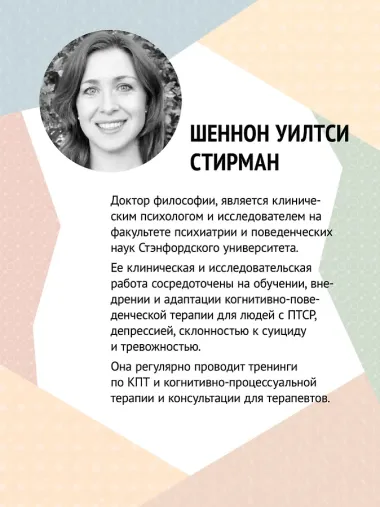 ШЕННОН УИЛТСИ СТИРМАН

Доктор философии, является клиническим психологом и исследователем на факультете психиатрии и поведенческих наук Стэнфордского университета.

Ее клиническая и исследовательская работа сосредоточены на обучении, внедрении и адаптации когнитивно-поведенческой терапии для людей с ПТСР, депрессией, склонностью к суициду и тревожностью.

Она регулярно проводит тренинги по КПТ и когнитивно-процессуальной терапии и консультации для терапевтов.